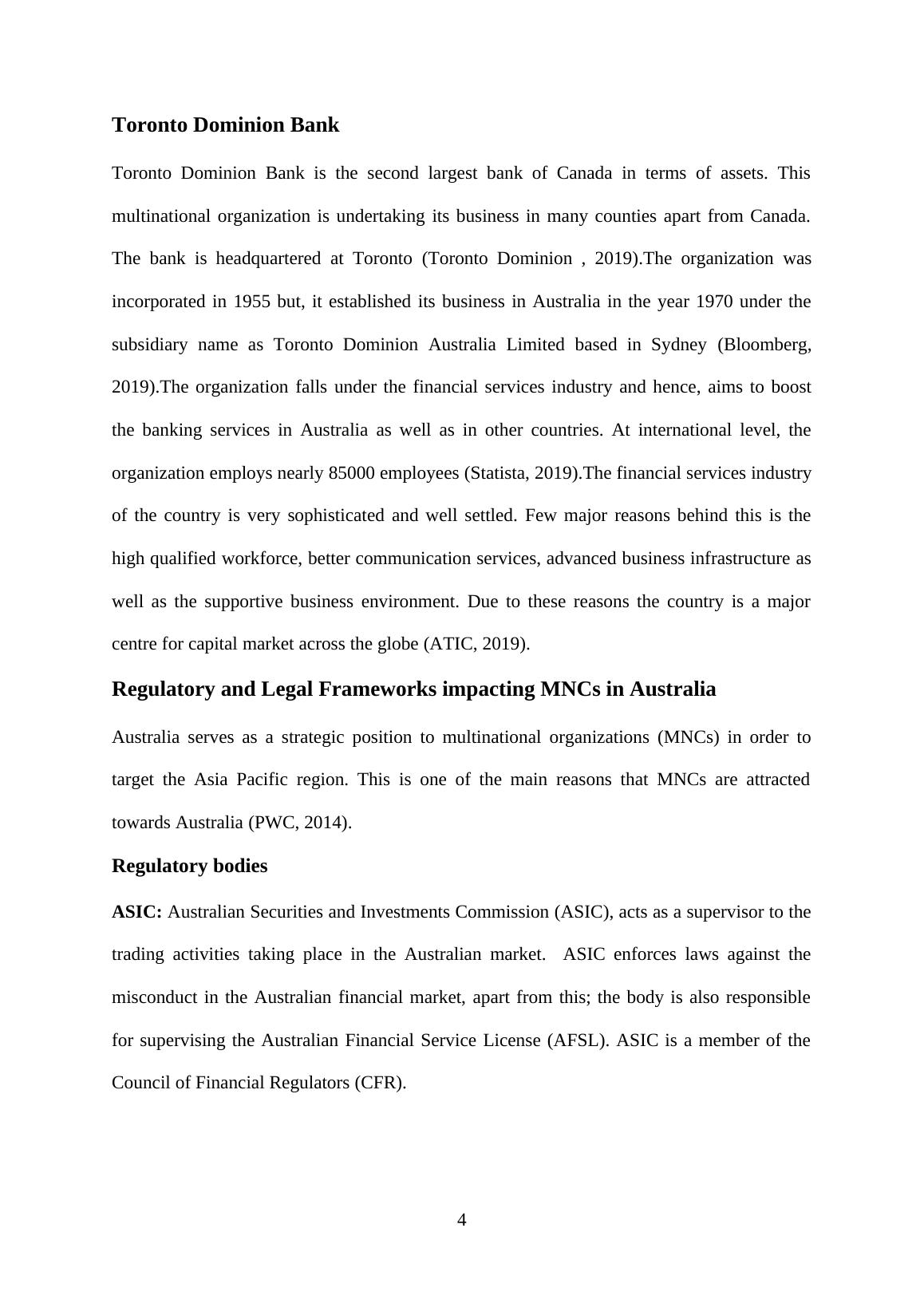 Toronto Dominion Bank

Toronto Dominion Bank is the second largest bank of Canada in terms of assets. This multinational organization is undertaking its business in many counties apart from Canada. The bank is headquartered at Toronto (Toronto Dominion , 2019).The organization was incorporated in 1955 but, it established its business in Australia in the year 1970 under the subsidiary name as Toronto Dominion Australia Limited based in Sydney (Bloomberg, 2019).The organization falls under the financial services industry and hence, aims to boost the banking services in Australia as well as in other countries. At international level, the organization employs nearly 85000 employees (Statista, 2019).The financial services industry of the country is very sophisticated and well settled. Few major reasons behind this is the high qualified workforce, better communication services, advanced business infrastructure as well as the supportive business environment. Due to these reasons the country is a major centre for capital market across the globe (ATIC, 2019).

Regulatory and Legal Frameworks impacting MNCs in Australia

Australia serves as a strategic position to multinational organizations (MNCs) in order to target the Asia Pacific region. This is one of the main reasons that MNCs are attracted towards Australia (PWC, 2014).

Regulatory bodies

ASIC: Australian Securities and Investments Commission (ASIC), acts as a supervisor to the trading activities taking place in the Australian market. ASIC enforces laws against the misconduct in the Australian financial market, apart from this; the body is also responsible for supervising the Australian Financial Service License (AFSL). ASIC is a member of the Council of Financial Regulators (CFR).

4